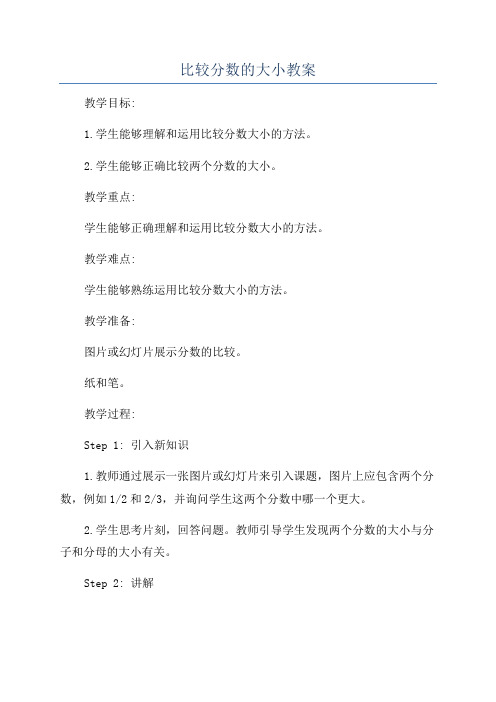 比较分数的大小教案

教学目标:

1.学生能够理解和运用比较分数大小的方法。

2.学生能够正确比较两个分数的大小。

教学重点:

学生能够正确理解和运用比较分数大小的方法。

教学难点:

学生能够熟练运用比较分数大小的方法。

教学准备:

图片或幻灯片展示分数的比较。

纸和笔。

教学过程:

Step 1: 引入新知识

1.教师通过展示一张图片或幻灯片来引入课题，图片上应包含两个分数，例如1/2和2/3，并询问学生这两个分数中哪一个更大。

2.学生思考片刻，回答问题。教师引导学生发现两个分数的大小与分子和分母的大小有关。

Step 2: 讲解